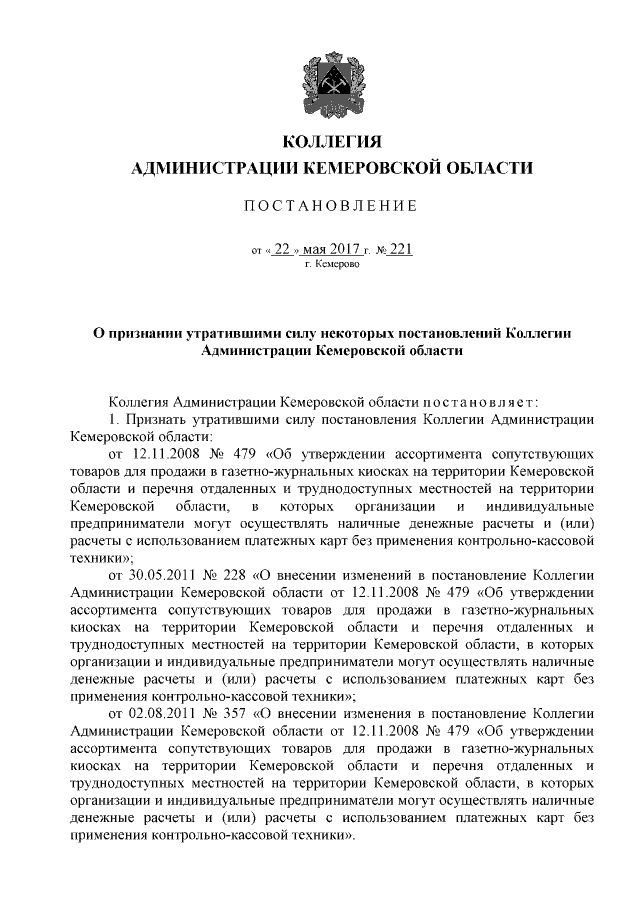 КОЛЛЕГИЯ
АДМИНИСТРАЦИИ КЕМЕРОВСКОЙ ОБЛАСТИ

ПОСТАНОВЛЕНИЕ

от « 22 » мая 2017 г. № 221
г. Кемерово

О признании утратившими силу некоторых постановлений Коллегии Администрации Кемеровской области

Коллегия Администрации Кемеровской области постановляет:

1. Признать утратившими силу постановления Коллегии Администрации Кемеровской области:

от 12.11.2008 № 479 «Об утверждении ассортимента сопутствующих товаров для продажи в газетно-журнальных киосках на территории Кемеровской области и перечня отдаленных и труднодоступных местностей на территории Кемеровской области, в которых организации и индивидуальные предприниматели могут осуществлять наличные денежные расчеты и (или) расчеты с использованием платежных карт без применения контрольно-кассовой техники»;

от 30.05.2011 № 228 «О внесении изменений в постановление Коллегии Администрации Кемеровской области от 12.11.2008 № 479 «Об утверждении ассортимента сопутствующих товаров для продажи в газетно-журнальных киосках на территории Кемеровской области и перечня отдаленных и труднодоступных местностей на территории Кемеровской области, в которых организации и индивидуальные предприниматели могут осуществлять наличные денежные расчеты и (или) расчеты с использованием платежных карт без применения контрольно-кассовой техники»;

от 02.08.2011 № 357 «О внесении изменения в постановление Коллегии Администрации Кемеровской области от 12.11.2008 № 479 «Об утверждении ассортимента сопутствующих товаров для продажи в газетно-журнальных киосках на территории Кемеровской области и перечня отдаленных и труднодоступных местностей на территории Кемеровской области, в которых организации и индивидуальные предприниматели могут осуществлять наличные денежные расчеты и (или) расчеты с использованием платежных карт без применения контрольно-кассовой техники».